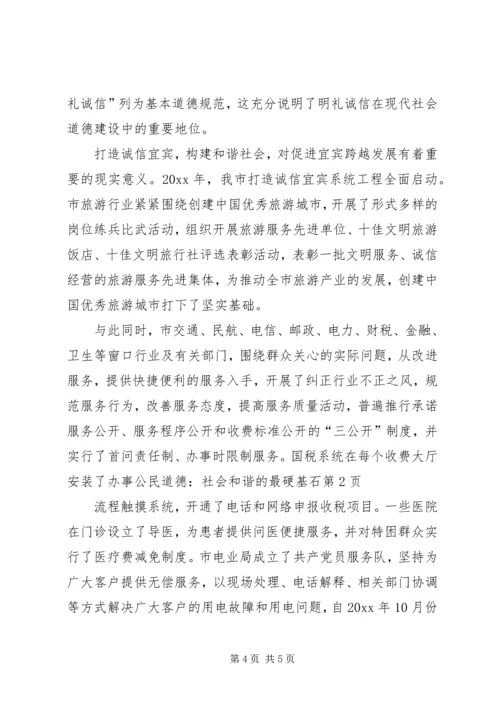 礼诚信”列为基本道德规范，这充分说明了明礼诚信在现代社会道德建设中的重要地位。

打造诚信宜宾，构建和谐社会，对促进宜宾跨越发展有着重要的现实意义。20xx 年，我市打造诚信宜宾系统工程全面启动。市旅游行业紧紧围绕创建中国优秀旅游城市，开展了形式多样的岗位练兵比武活动，组织开展旅游服务先进单位、十佳文明旅游饭店、十佳文明旅行社评选表彰活动，表彰一批文明服务、诚信经营的旅游服务先进集体，为推动全市旅游产业的发展，创建中国优秀旅游城市打下了坚实基础。

与此同时，市交通、民航、电信、邮政、电力、财税、金融、卫生等窗口行业及有关部门，围绕群众关心的实际问题，从改进服务，提供快捷便利的服务入手，开展了纠正行业不正之风，规范服务行为，改善服务态度，提高服务质量活动，普遍推行承诺服务公开、服务程序公开和收费标准公开的“三公开”制度，并实行了首问责任制、办事时限制服务。国税系统在每个收费大厅安装了办事公民道德：社会和谐的最硬基石第 2 页

流程触摸系统，开通了电话和网络申报收税项目。一些医院在门诊设立了导医，为患者提供问医便捷服务，并对特困群众实行了医疗费减免制度。市电业局成立了共产党员服务队，坚持为广大客户提供无偿服务，以现场处理、电话解释、相关部门协调等方式解决广大客户的用电故障和用电问题，自 20xx 年 10 月份

第 4 页 共 5 页